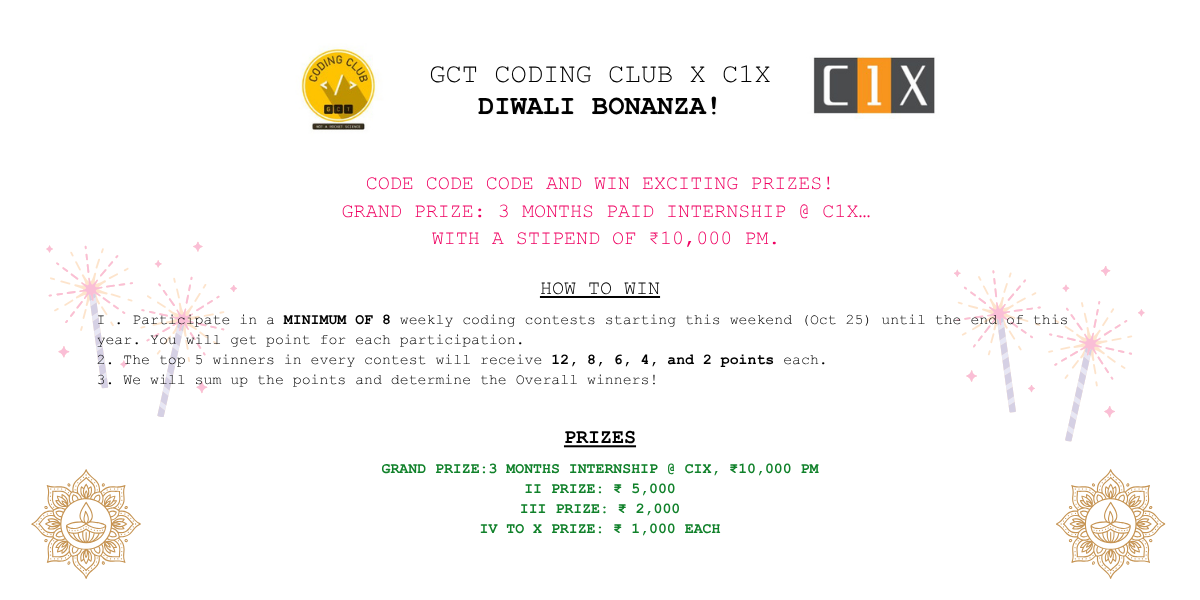 CODING CLUB
GCT
NOT A ROCKET SCIENCE

GCT CODING CLUB X C1X
DIWALI BONANZA!

C1X

CODE CODE CODE AND WIN EXCITING PRIZES!
GRAND PRIZE: 3 MONTHS PAID INTERNSHIP @ C1X…
WITH A STIPEND OF ₹10,000 PM.

HOW TO WIN

I . Participate in a MINIMUM OF 8 weekly coding contests starting this weekend (Oct 25) until the end of this year. You will get point for each participation.
2. The top 5 winners in every contest will receive 12, 8, 6, 4, and 2 points each.
3. We will sum up the points and determine the Overall winners!

PRIZES

GRAND PRIZE:3 MONTHS INTERNSHIP @ CIX, ₹10,000 PM
II PRIZE: ₹ 5,000
III PRIZE: ₹ 2,000
IV TO X PRIZE: ₹ 1,000 EACH